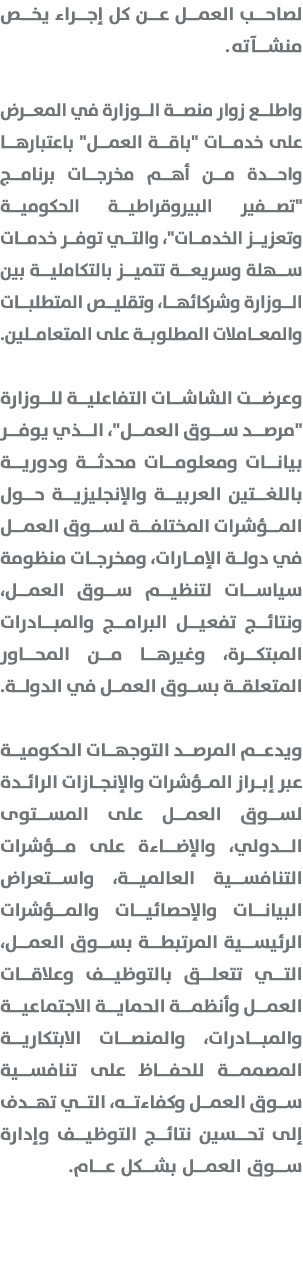 لصاحب العمل عن كل إجراء يخص منشآته.

واطلع زوار منصة الوزارة في المعرض على خدمات "باقة العمل" باعتبارها واحدة من أهم مخرجات برنامج "تصفير البيروقراطية الحكومية وتعزيز الخدمات"، والتي توفر خدمات سهلة وسريعة تتميز بالتكاملية بين الوزارة وشركائها، وتقليص المتطلبات والمعاملات المطلوبة على المتعاملين.

وعرضت الشاشات التفاعلية للوزارة "مرصد سوق العمل"، الذي يوفر بيانات ومعلومات محدثة ودورية باللغتين العربية والإنجليزية حول المؤشرات المختلفة لسوق العمل في دولة الإمارات، ومخرجات منظومة سياسات لتنظيم سوق العمل، ونتائج تفعيل البرامج والمبادرات المبتكرة، وغيرها من المحاور المتعلقة بسوق العمل في الدولة.

ويدعم المرصد التوجهات الحكومية عبر إبراز المؤشرات والإنجازات الرائدة لسوق العمل على المستوى الدولي، والإضاءة على مؤشرات التنافسية العالمية، واستعراض البيانات والإحصائيات والمؤشرات الرئيسية المرتبطة بسوق العمل، التي تتعلق بالتوظيف وعلاقات العمل وأنظمة الحماية الاجتماعية والمبادرات، والمنصات الابتكارية المصممة للحفاظ على تنافسية سوق العمل وكفاءته، التي تهدف إلى تحسين نتائج التوظيف وإدارة سوق العمل بشكل عام.